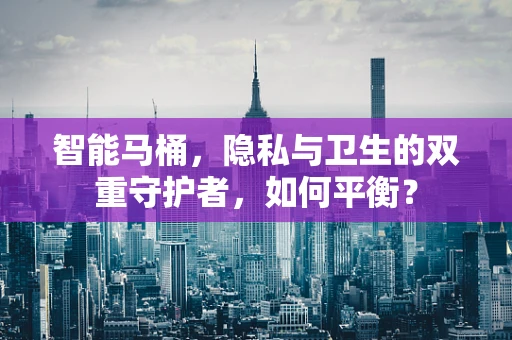 智能马桶，隐私与卫生的双重守护者，如何平衡？